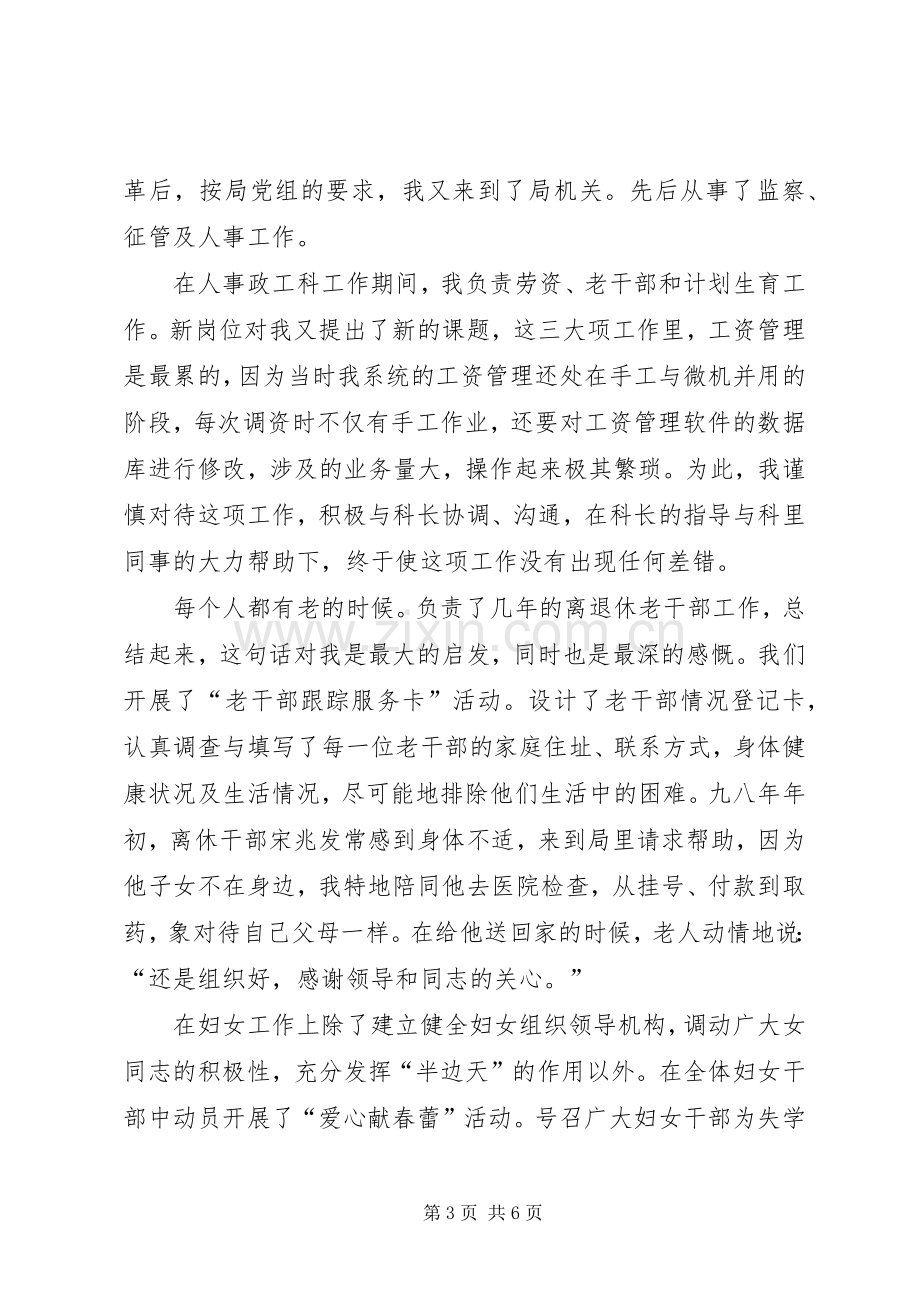 革后，按局党组的要求，我又来到了局机关。先后从事了监察、征管及人事工作。

在人事政工科工作期间，我负责劳资、老干部和计划生育工作。新岗位对我又提出了新的课题，这三大项工作里，工资管理是最累的，因为当时我系统的工资管理还处在手工与微机并用的阶段，每次调资时不仅有手工作业，还要对工资管理软件的数据库进行修改，涉及的业务量大，操作起来极其繁琐。为此，我谨慎对待这项工作，积极与科长协调、沟通，在科长的指导与科里同事的大力帮助下，终于使这项工作没有出现任何差错。

每个人都有老的时候。负责了几年的离退休老干部工作，总结起来，这句话对我是最大的启发，同时也是最深的感慨。我们开展了“老干部跟踪服务卡”活动。设计了老干部情况登记卡，认真调查与填写了每一位老干部的家庭住址、联系方式，身体健康状况及生活情况，尽可能地排除他们生活中的困难。九八年年初，离休干部宋兆发常感到身体不适，来到局里请求帮助，因为他子女不在身边，我特地陪同他去医院检查，从挂号、付款到取药，象对待自己父母一样。在给他送回家的时候，老人动情地说：“还是组织好，感谢领导和同志的关心。”

在妇女工作上除了建立健全妇女组织领导机构，调动广大女同志的积极性，充分发挥“半边天”的作用以外。在全体妇女干部中动员开展了“爱心献春蕾”活动。号召广大妇女干部为失学

第3页 共6页

www.zixin.com.cn